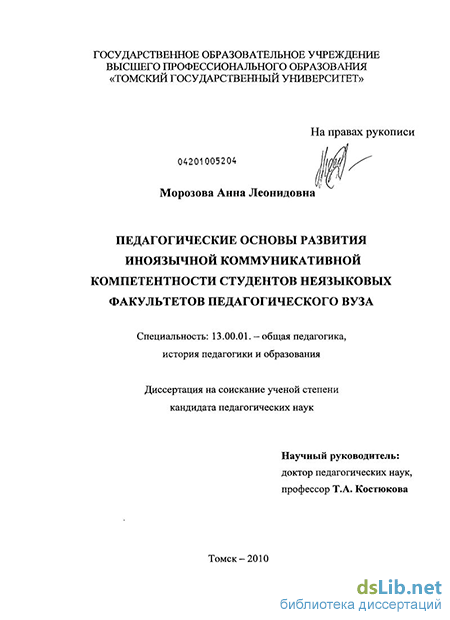 ГОСУДАРСТВЕННОЕ ОБРАЗОВАТЕЛЬНОЕ УЧРЕЖДЕНИЕ ВЫСШЕГО ПРОФЕССИОНАЛЬНОГО ОБРАЗОВАНИЯ «ТОМСКИЙ ГОСУДАРСТВЕННЫЙ УНИВЕРСИТЕТ»

На правах рукописи

04201005204

Морозова Анна Леонидовна

ПЕДАГОГИЧЕСКИЕ ОСНОВЫ РАЗВИТИЯ ИНОЯЗЫЧНОЙ КОММУНИКАТИВНОЙ КОМПЕТЕНТНОСТИ СТУДЕНТОВ НЕЯЗЫКОВЫХ ФАКУЛЬТЕТОВ ПЕДАГОГИЧЕСКОГО ВУЗА

Специальность: 13.00.01. – общая педагогика, история педагогики и образования

Диссертация на соискание ученой степени кандидата педагогических наук

Научный руководитель:
доктор педагогических наук,
профессор Т.А. Костюкова

Томск – 2010

dsLib.net
библиотека диссертаций